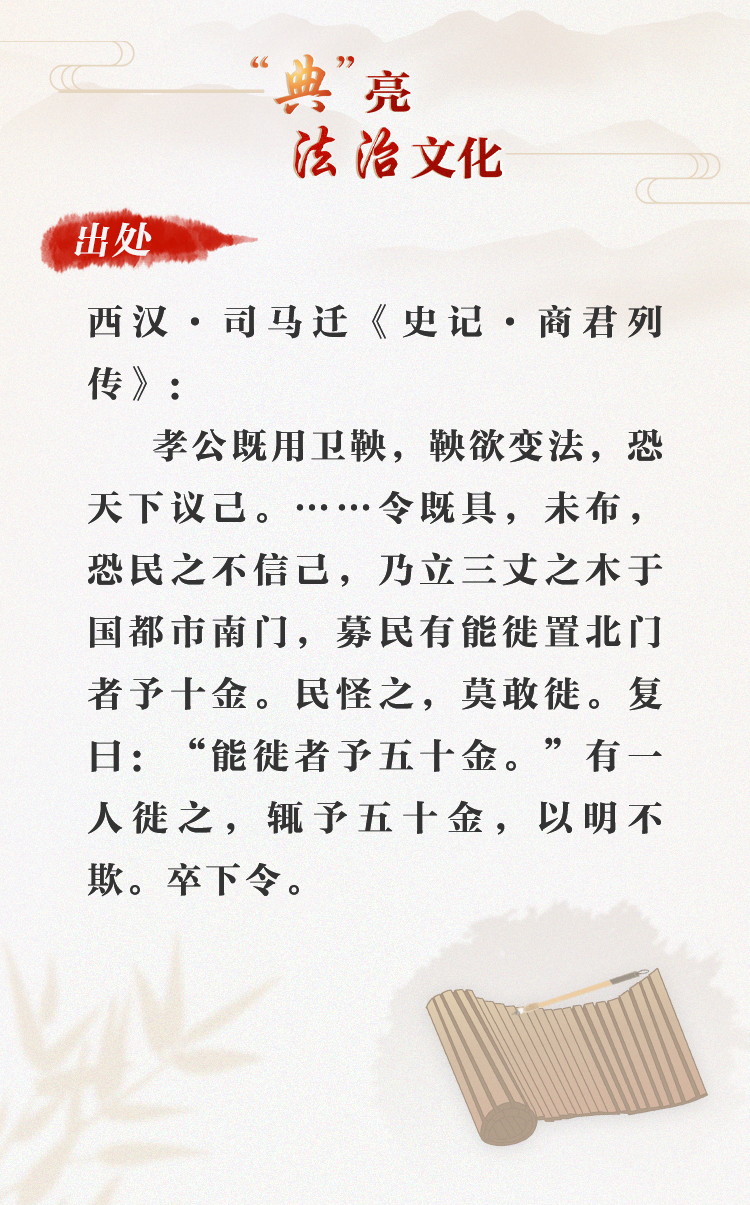 “典”亮
法治文化

出处

西汉·司马迁《史记·商君列传》：

孝公既用卫鞅，鞅欲变法，恐天下议己。……令既具，未布，恐民之不信己，乃立三丈之木于国都市南门，募民有能徙置北门者予十金。民怪之，莫敢徙。复曰：“能徙者予五十金。”有一人徙之，辄予五十金，以明不欺。卒下令。